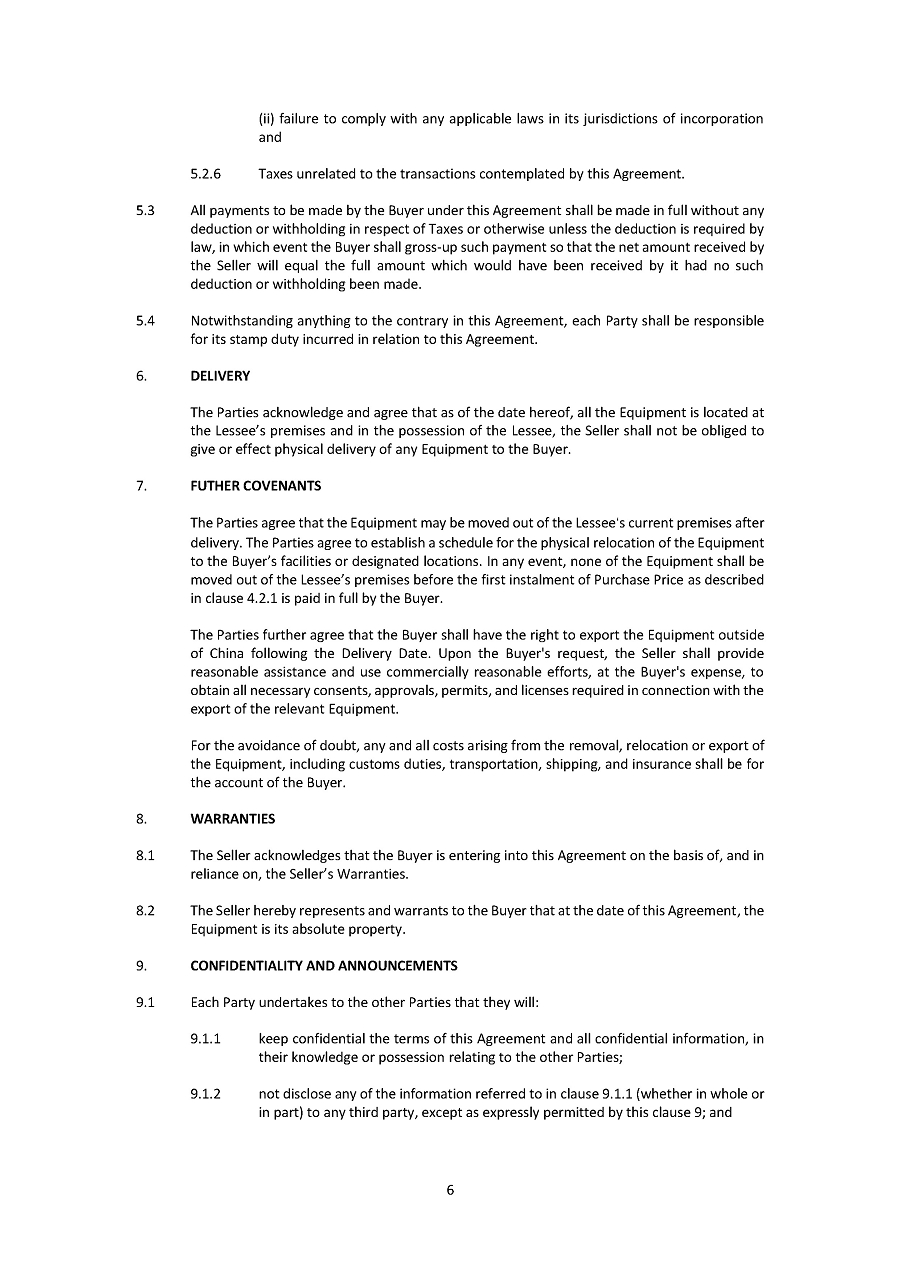 (ii) failure to comply with any applicable laws in its jurisdictions of incorporation and

5.2.6 Taxes unrelated to the transactions contemplated by this Agreement.

5.3 All payments to be made by the Buyer under this Agreement shall be made in full without any deduction or withholding in respect of Taxes or otherwise unless the deduction is required by law, in which event the Buyer shall gross-up such payment so that the net amount received by the Seller will equal the full amount which would have been received by it had no such deduction or withholding been made.

5.4 Notwithstanding anything to the contrary in this Agreement, each Party shall be responsible for its stamp duty incurred in relation to this Agreement.

6. DELIVERY

The Parties acknowledge and agree that as of the date hereof, all the Equipment is located at the Lessee's premises and in the possession of the Lessee, the Seller shall not be obliged to give or effect physical delivery of any Equipment to the Buyer.

7. FUTHER COVENANTS

The Parties agree that the Equipment may be moved out of the Lessee's current premises after delivery. The Parties agree to establish a schedule for the physical relocation of the Equipment to the Buyer's facilities or designated locations. In any event, none of the Equipment shall be moved out of the Lessee's premises before the first instalment of Purchase Price as described in clause 4.2.1 is paid in full by the Buyer.

The Parties further agree that the Buyer shall have the right to export the Equipment outside of China following the Delivery Date. Upon the Buyer's request, the Seller shall provide reasonable assistance and use commercially reasonable efforts, at the Buyer's expense, to obtain all necessary consents, approvals, permits, and licenses required in connection with the export of the relevant Equipment.

For the avoidance of doubt, any and all costs arising from the removal, relocation or export of the Equipment, including customs duties, transportation, shipping, and insurance shall be for the account of the Buyer.

8. WARRANTIES

8.1 The Seller acknowledges that the Buyer is entering into this Agreement on the basis of, and in reliance on, the Seller's Warranties.

8.2 The Seller hereby represents and warrants to the Buyer that at the date of this Agreement, the Equipment is its absolute property.

9. CONFIDENTIALITY AND ANNOUNCEMENTS

9.1 Each Party undertakes to the other Parties that they will:

9.1.1 keep confidential the terms of this Agreement and all confidential information, in their knowledge or possession relating to the other Parties;

9.1.2 not disclose any of the information referred to in clause 9.1.1 (whether in whole or in part) to any third party, except as expressly permitted by this clause 9; and

6